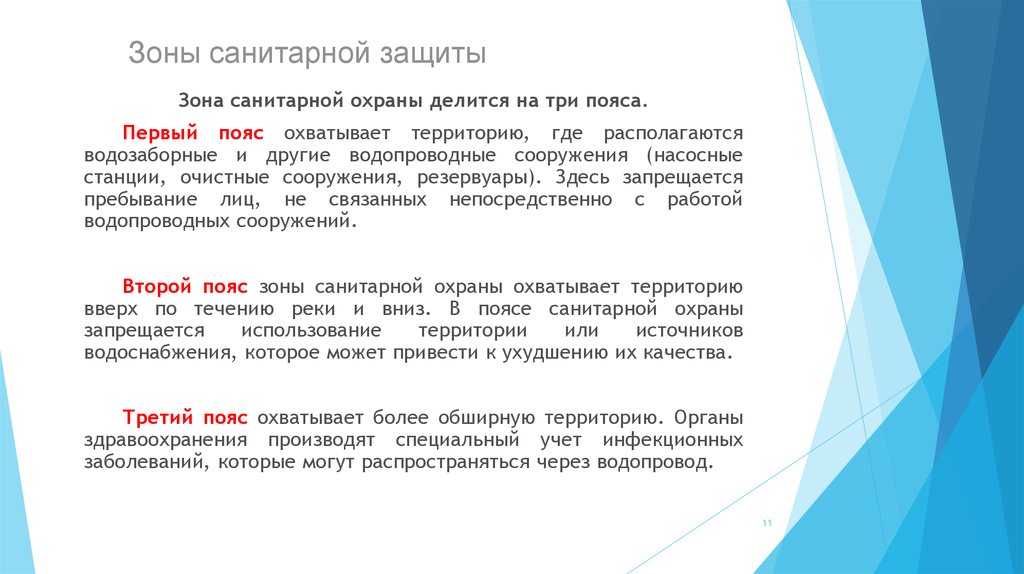 Зоны санитарной защиты

Зона санитарной охраны делится на три пояса.

Первый пояс охватывает территорию, где располагаются водозаборные и другие водопроводные сооружения (насосные станции, очистные сооружения, резервуары). Здесь запрещается пребывание лиц, не связанных непосредственно с работой водопроводных сооружений.

Второй пояс зоны санитарной охраны охватывает территорию вверх по течению реки и вниз. В поясе санитарной охраны запрещается использование территории или источников водоснабжения, которое может привести к ухудшению их качества.

Третий пояс охватывает более обширную территорию. Органы здравоохранения производят специальный учет инфекционных заболеваний, которые могут распространяться через водопровод.

11